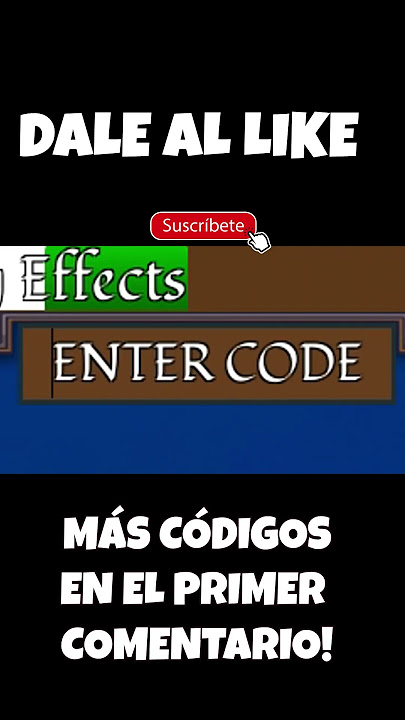 DALE AL LIKE

Suscríbete

Effects

ENTER CODE

MÁS CÓDIGOS EN EL PRIMER COMENTARIO!